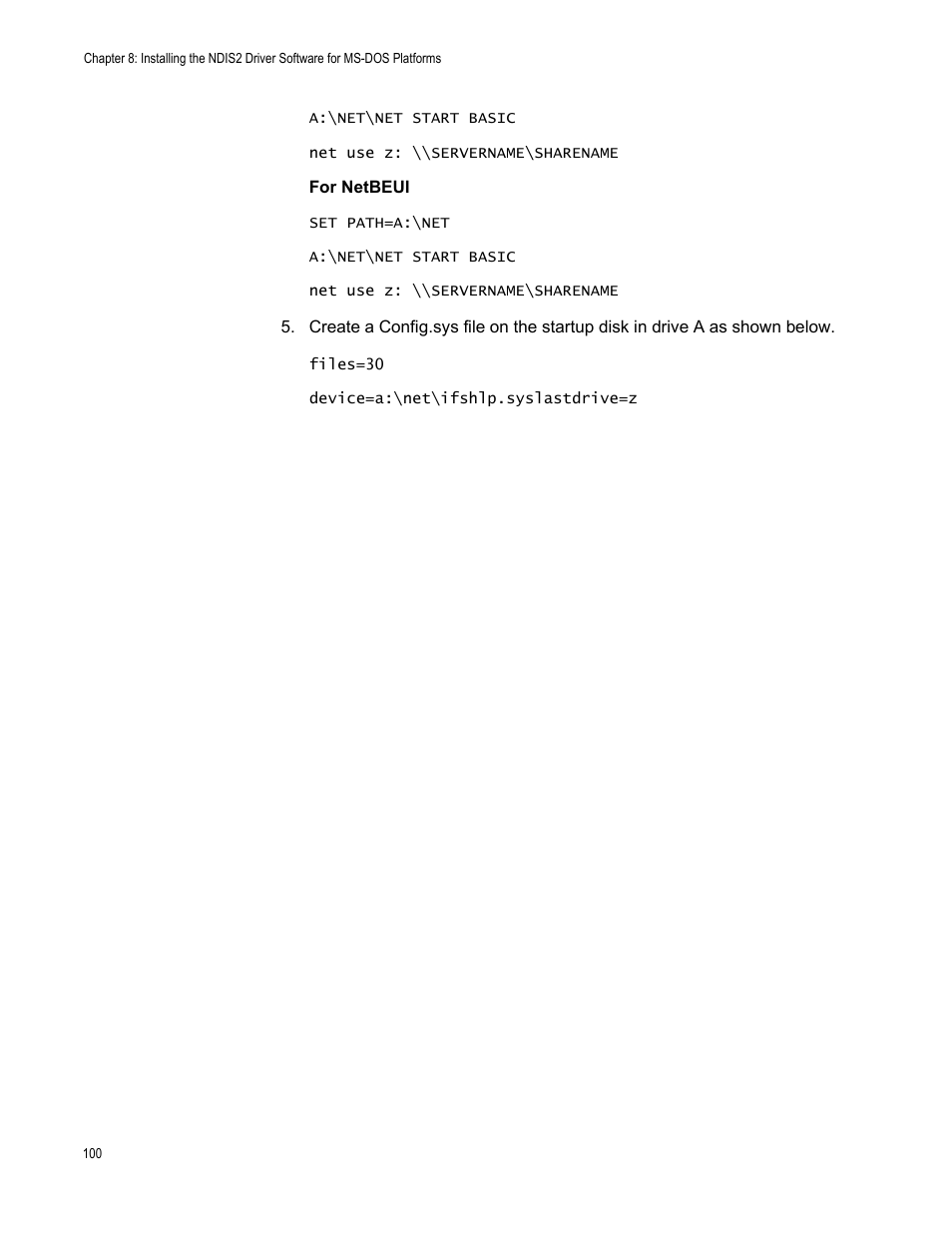 Chapter 8: Installing the NDIS2 Driver Software for MS-DOS Platforms

A:\NET\NET START BASIC

net use z: \\SERVERNAME\SHARENAME

For NetBEUI

SET PATH=A:\NET

A:\NET\NET START BASIC

net use z: \\SERVERNAME\SHARENAME

5. Create a Config.sys file on the startup disk in drive A as shown below.

files=30

device=a:\net\ifshlp.syslastdrive=z

100